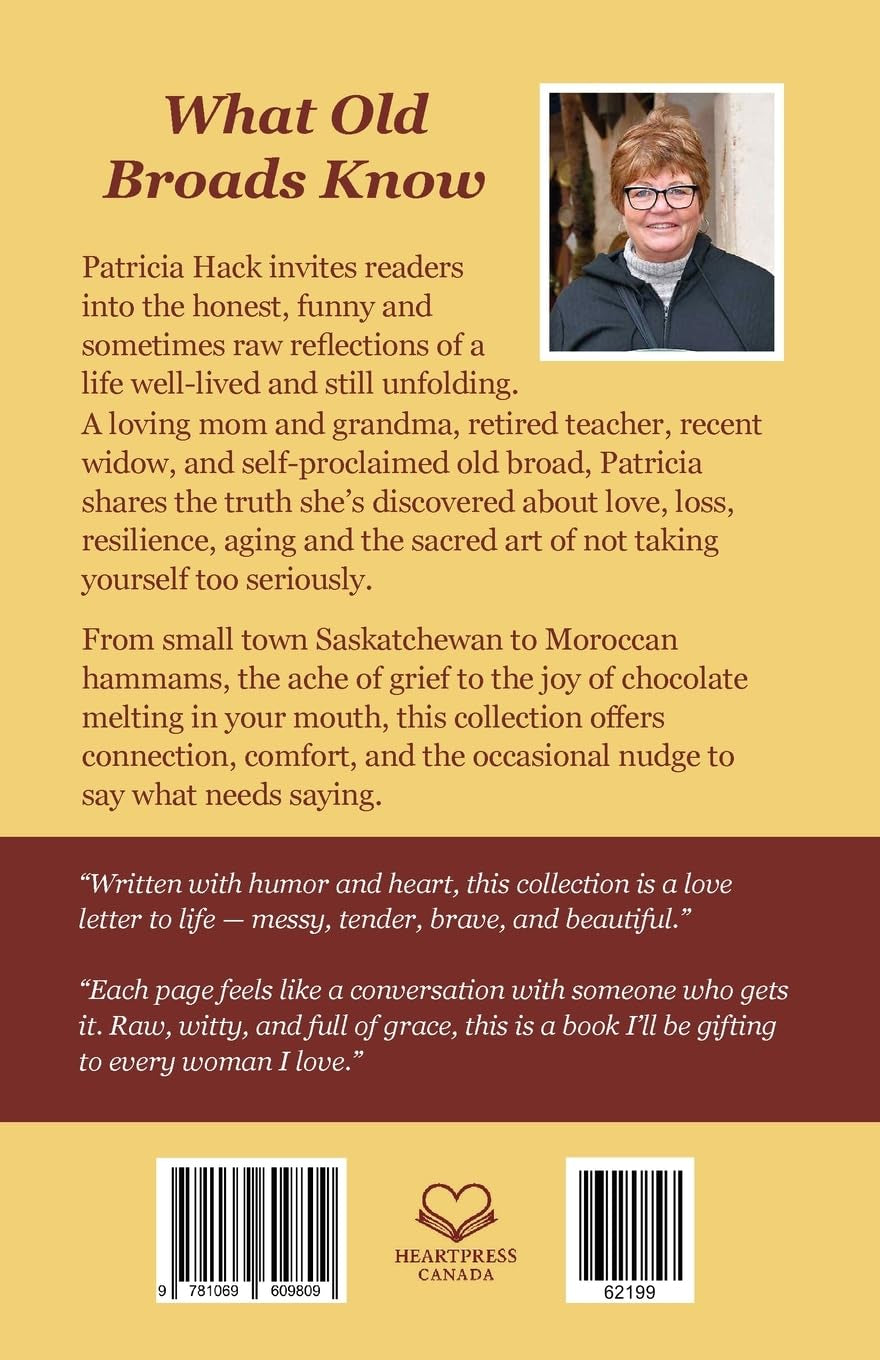 What Old Broads Know

Patricia Hack invites readers into the honest, funny and sometimes raw reflections of a life well-lived and still unfolding. A loving mom and grandma, retired teacher, recent widow, and self-proclaimed old broad, Patricia shares the truth she's discovered about love, loss, resilience, aging and the sacred art of not taking yourself too seriously.

From small town Saskatchewan to Moroccan hammams, the ache of grief to the joy of chocolate melting in your mouth, this collection offers connection, comfort, and the occasional nudge to say what needs saying.

"Written with humor and heart, this collection is a love letter to life — messy, tender, brave, and beautiful."

"Each page feels like a conversation with someone who gets it. Raw, witty, and full of grace, this is a book I'll be gifting to every woman I love."

9 781069 609809

HEARTPRESS
CANADA

62199